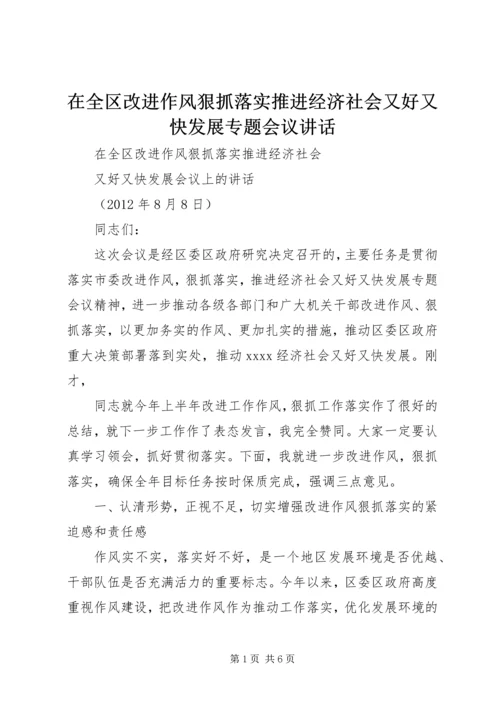 在全区改进作风狠抓落实推进经济社会又好又快发展专题会议讲话

在全区改进作风狠抓落实推进经济社会

又好又快发展会议上的讲话

（2012 年 8 月 8 日）

同志们：

这次会议是经区委区政府研究决定召开的，主要任务是贯彻落实市委改进作风，狠抓落实，推进经济社会又好又快发展专题会议精神，进一步推动各级各部门和广大机关干部改进作风、狠抓落实，以更加务实的作风、更加扎实的措施，推动区委区政府重大决策部署落到实处，推动 xxxx 经济社会又好又快发展。刚才，

同志就今年上半年改进工作作风，狠抓工作落实作了很好的总结，就下一步工作作了表态发言，我完全赞同。大家一定要认真学习领会，抓好贯彻落实。下面，我就进一步改进作风，狠抓落实，确保全年目标任务按时保质完成，强调三点意见。

一、认清形势，正视不足，切实增强改进作风狠抓落实的紧迫感和责任感

作风实不实，落实好不好，是一个地区发展环境是否优越、干部队伍是否充满活力的重要标志。今年以来，区委区政府高度重视作风建设，把改进作风作为推动工作落实，优化发展环境的

第 1 页 共 6 页